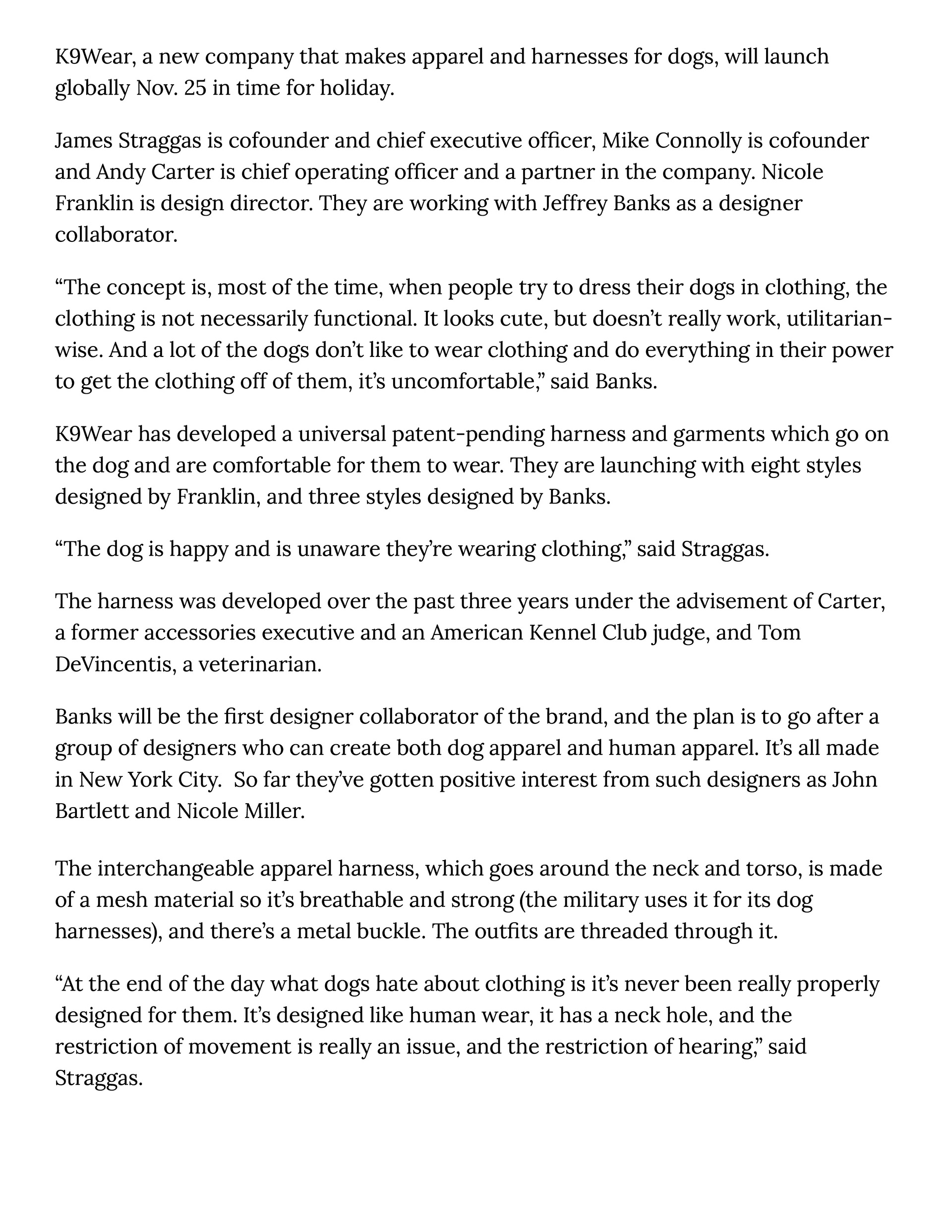 K9Wear, a new company that makes apparel and harnesses for dogs, will launch globally Nov. 25 in time for holiday.

James Straggas is cofounder and chief executive officer, Mike Connolly is cofounder and Andy Carter is chief operating officer and a partner in the company. Nicole Franklin is design director. They are working with Jeffrey Banks as a designer collaborator.

“The concept is, most of the time, when people try to dress their dogs in clothing, the clothing is not necessarily functional. It looks cute, but doesn’t really work, utilitarian-wise. And a lot of the dogs don’t like to wear clothing and do everything in their power to get the clothing off of them, it’s uncomfortable,” said Banks.

K9Wear has developed a universal patent-pending harness and garments which go on the dog and are comfortable for them to wear. They are launching with eight styles designed by Franklin, and three styles designed by Banks.

“The dog is happy and is unaware they’re wearing clothing,” said Straggas.

The harness was developed over the past three years under the advisement of Carter, a former accessories executive and an American Kennel Club judge, and Tom DeVincentis, a veterinarian.

Banks will be the first designer collaborator of the brand, and the plan is to go after a group of designers who can create both dog apparel and human apparel. It’s all made in New York City. So far they’ve gotten positive interest from such designers as John Bartlett and Nicole Miller.

The interchangeable apparel harness, which goes around the neck and torso, is made of a mesh material so it’s breathable and strong (the military uses it for its dog harnesses), and there’s a metal buckle. The outfits are threaded through it.

“At the end of the day what dogs hate about clothing is it’s never been really properly designed for them. It’s designed like human wear, it has a neck hole, and the restriction of movement is really an issue, and the restriction of hearing,” said Straggas.